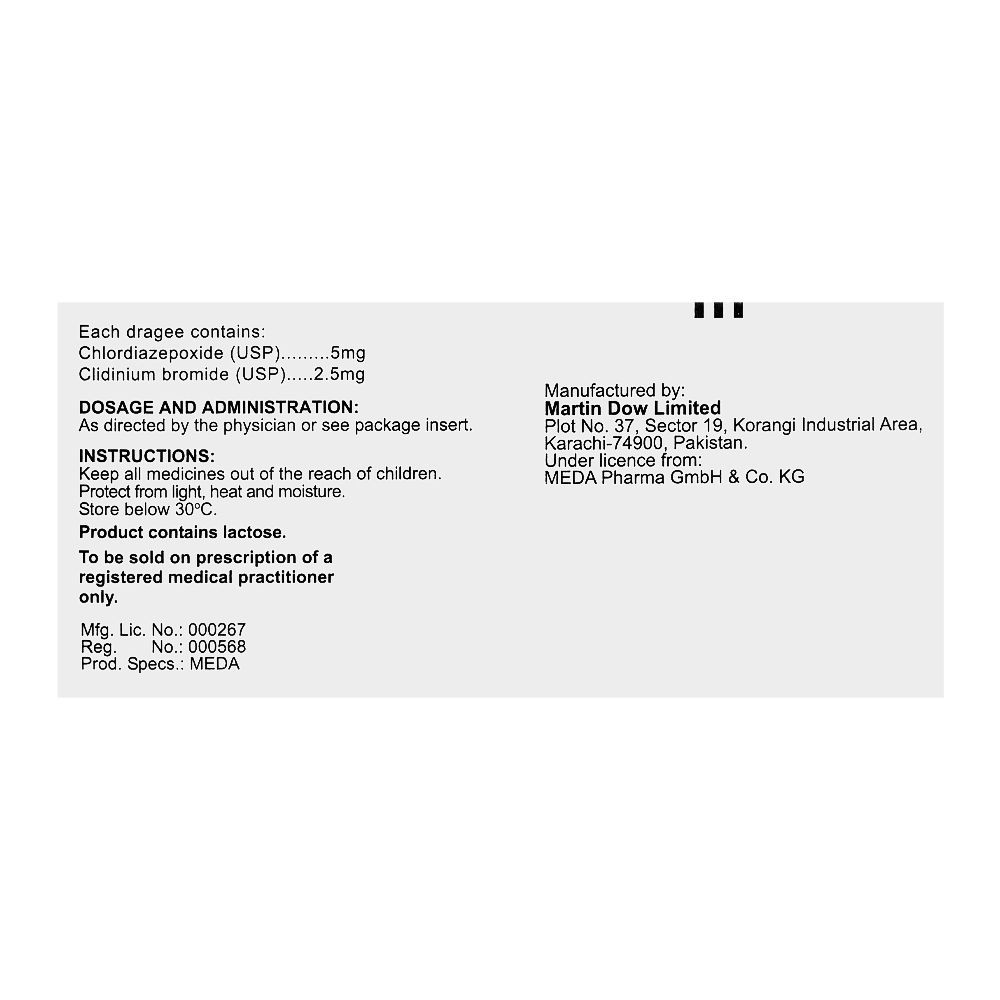 Each dragee contains:
Chlordiazepoxide (USP).........5mg
Clidinium bromide (USP).....2.5mg

DOSAGE AND ADMINISTRATION:
As directed by the physician or see package insert.

INSTRUCTIONS:
Keep all medicines out of the reach of children.
Protect from light, heat and moisture.
Store below 30ºC.

Product contains lactose.

To be sold on prescription of a registered medical practitioner only.

Mfg. Lic. No.: 000267
Reg. No.: 000568
Prod. Specs.: MEDA

Manufactured by:
Martin Dow Limited
Plot No. 37, Sector 19, Korangi Industrial Area, Karachi-74900, Pakistan.
Under licence from:
MEDA Pharma GmbH & Co. KG